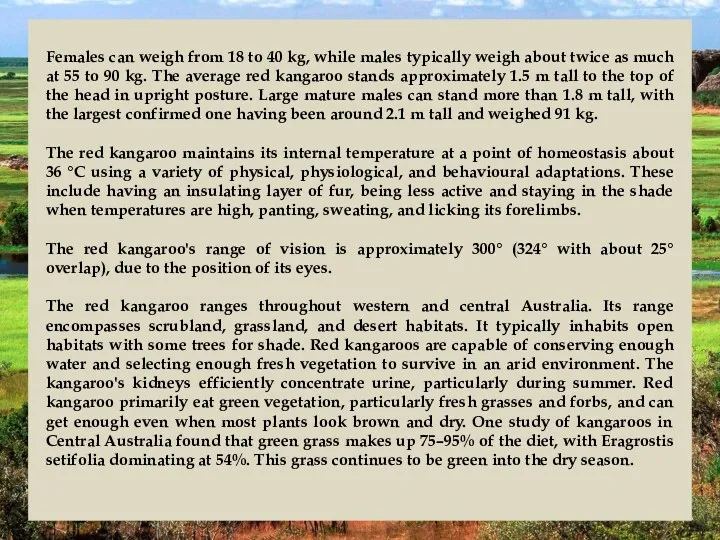 Females can weigh from 18 to 40 kg, while males typically weigh about twice as much at 55 to 90 kg. The average red kangaroo stands approximately 1.5 m tall to the top of the head in upright posture. Large mature males can stand more than 1.8 m tall, with the largest confirmed one having been around 2.1 m tall and weighed 91 kg.

The red kangaroo maintains its internal temperature at a point of homeostasis about 36 °C using a variety of physical, physiological, and behavioural adaptations. These include having an insulating layer of fur, being less active and staying in the shade when temperatures are high, panting, sweating, and licking its forelimbs.

The red kangaroo's range of vision is approximately 300° (324° with about 25° overlap), due to the position of its eyes.

The red kangaroo ranges throughout western and central Australia. Its range encompasses scrubland, grassland, and desert habitats. It typically inhabits open habitats with some trees for shade. Red kangaroos are capable of conserving enough water and selecting enough fresh vegetation to survive in an arid environment. The kangaroo's kidneys efficiently concentrate urine, particularly during summer. Red kangaroo primarily eat green vegetation, particularly fresh grasses and forbs, and can get enough even when most plants look brown and dry. One study of kangaroos in Central Australia found that green grass makes up 75–95% of the diet, with Eragrostis setifolia dominating at 54%. This grass continues to be green into the dry season.